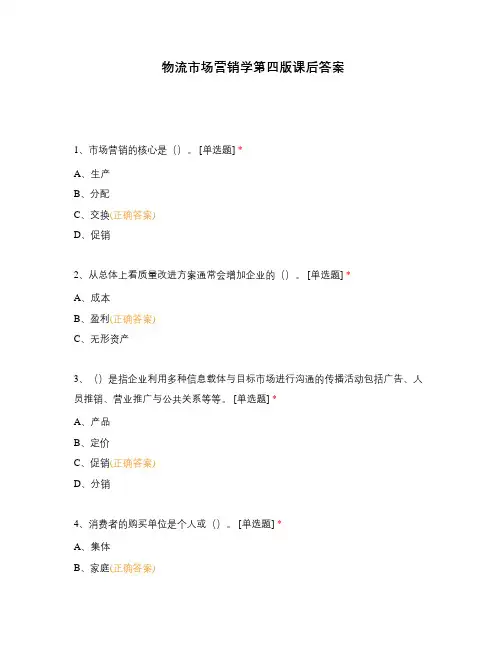 物流市场营销学第四版课后答案

1、市场营销的核心是（）。[单选题] *

A、生产

B、分配

C、交换(正确答案)

D、促销

2、从总体上看质量改进方案通常会增加企业的（）。[单选题] *

A、成本

B、盈利(正确答案)

C、无形资产

3、（）是指企业利用多种信息载体与目标市场进行沟通的传播活动包括广告、人员推销、营业推广与公共关系等等。[单选题] *

A、产品

B、定价

C、促销(正确答案)

D、分销

4、消费者的购买单位是个人或（）。[单选题] *

A、集体

B、家庭(正确答案)